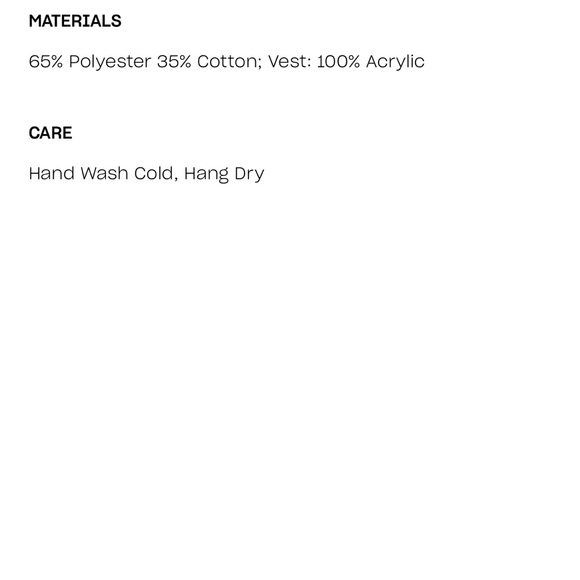 MATERIALS

65% Polyester 35% Cotton; Vest: 100% Acrylic

CARE

Hand Wash Cold, Hang Dry